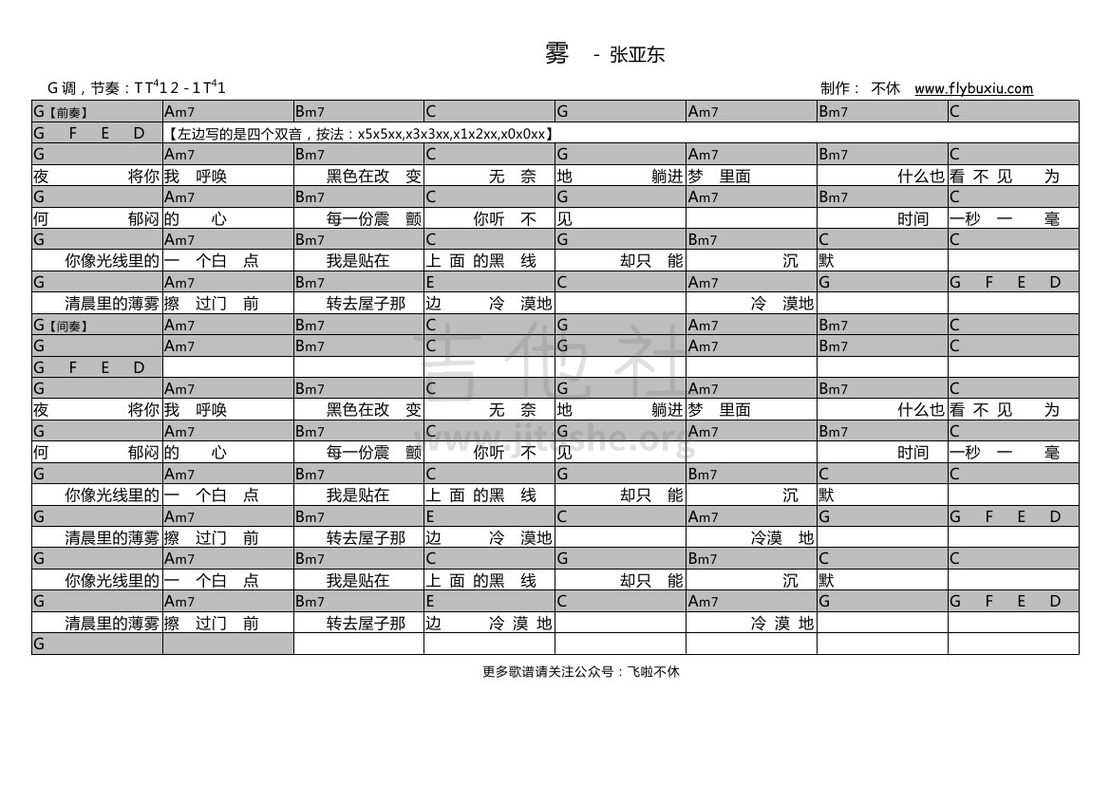 雾 - 张亚东

G 调，节奏：T T$^4$1 2 - 1 T$^4$1

制作： 不休 www.flybuxiu.com

| G【前奏】 | Am7 | Bm7 | C | G | Am7 | Bm7 | C |
|---|---|---|---|---|---|---|---|
| G F E D | 【左边写的是四个双音，按法：x5x5xx,x3x3xx,x1x2xx,x0x0xx】 | | | | | | |
| G | Am7 | Bm7 | C | G | Am7 | Bm7 | C |
| 夜 将你 | 我 呼唤 | 黑色在改 变 | 无 奈 | 地 躺进 | 梦 里面 | 什么也 | 看 不 见 为 |
| G | Am7 | Bm7 | C | G | Am7 | Bm7 | C |
| 何 郁闷 | 的 心 | 每一份震 颤 | 你听 不 | 见 | | 时间 | 一秒 一 毫 |
| G | Am7 | Bm7 | C | G | Bm7 | C | C |
| 你像光线里的 | 一 个白 点 | 我是贴在 | 上 面 的黑 线 | 却只 能 | 沉 | 默 | |
| G | Am7 | Bm7 | E | C | Am7 | G | G F E D |
| 清晨里的薄雾 | 擦 过门 前 | 转去屋子那 | 边 冷 漠地 | | 冷 漠地 | | |
| G【间奏】 | Am7 | Bm7 | C | G | Am7 | Bm7 | C |
| G | Am7 | Bm7 | C | G | Am7 | Bm7 | C |
| G F E D | | | | | | | |
| G | Am7 | Bm7 | C | G | Am7 | Bm7 | C |
| 夜 将你 | 我 呼唤 | 黑色在改 变 | 无 奈 | 地 躺进 | 梦 里面 | 什么也 | 看 不 见 为 |
| G | Am7 | Bm7 | C | G | Am7 | Bm7 | C |
| 何 郁闷 | 的 心 | 每一份震 颤 | 你听 不 | 见 | | 时间 | 一秒 一 毫 |
| G | Am7 | Bm7 | C | G | Bm7 | C | C |
| 你像光线里的 | 一 个白 点 | 我是贴在 | 上 面 的黑 线 | 却只 能 | 沉 | 默 | |
| G | Am7 | Bm7 | E | C | Am7 | G | G F E D |
| 清晨里的薄雾 | 擦 过门 前 | 转去屋子那 | 边 冷 漠地 | | 冷漠 地 | | |
| G | Am7 | Bm7 | C | G | Bm7 | C | C |
| 你像光线里的 | 一 个白 点 | 我是贴在 | 上 面 的黑 线 | 却只 能 | 沉 | 默 | |
| G | Am7 | Bm7 | E | C | Am7 | G | G F E D |
| 清晨里的薄雾 | 擦 过门 前 | 转去屋子那 | 边 冷 漠 地 | | 冷 漠 地 | | |
| G | | | | | | | |

吉他社 www.jitashe.org

更多歌谱请关注公众号：飞啦不休